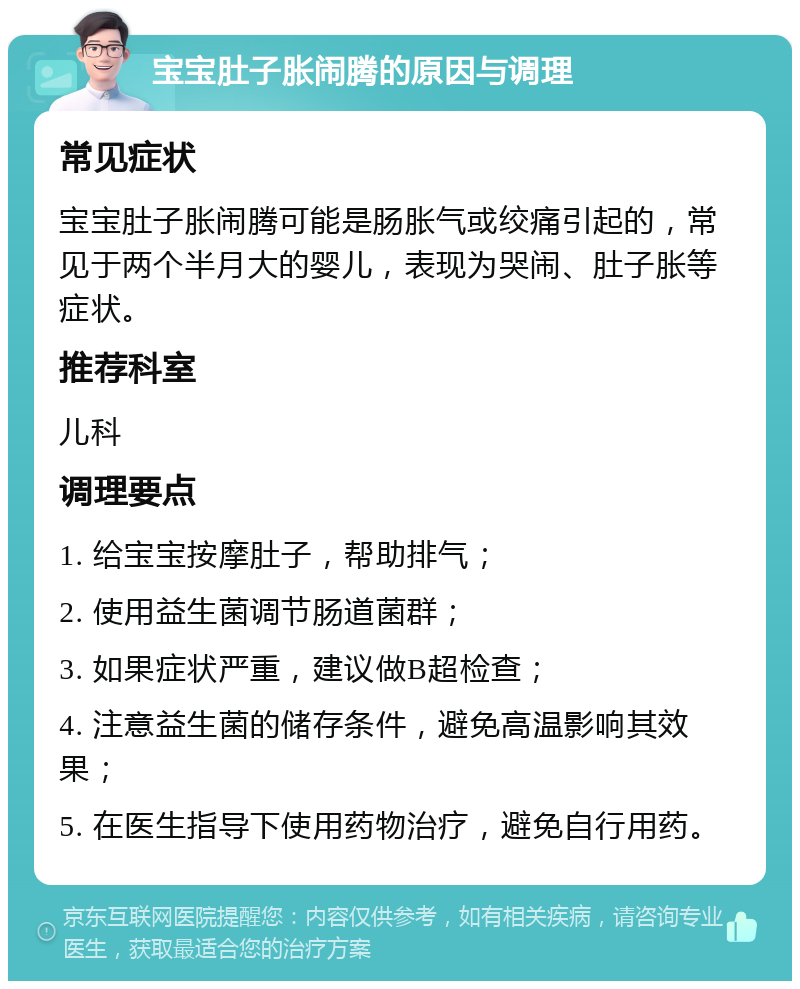 宝宝肚子胀闹腾的原因与调理

常见症状

宝宝肚子胀闹腾可能是肠胀气或绞痛引起的，常见于两个半月大的婴儿，表现为哭闹、肚子胀等症状。

推荐科室

儿科

调理要点

1. 给宝宝按摩肚子，帮助排气；

2. 使用益生菌调节肠道菌群；

3. 如果症状严重，建议做B超检查；

4. 注意益生菌的储存条件，避免高温影响其效果；

5. 在医生指导下使用药物治疗，避免自行用药。

京东互联网医院提醒您：内容仅供参考，如有相关疾病，请咨询专业医生，获取最适合您的治疗方案